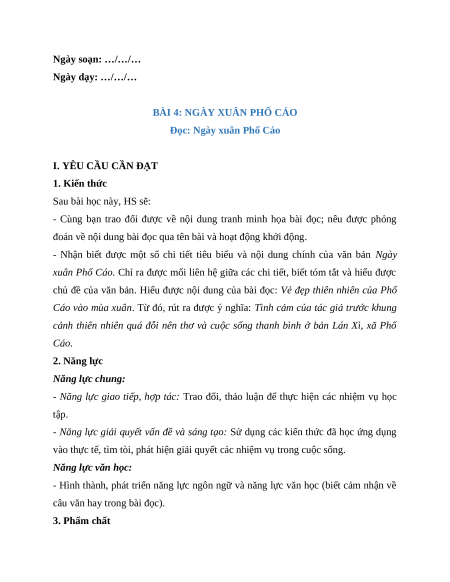 Ngày soạn: …/…/…
Ngày dạy: …/…/…

BÀI 4: NGÀY XUÂN PHỐ CÁO
Đọc: Ngày xuân Phố Cáo

I. YÊU CẦU CẦN ĐẠT
1. Kiến thức
Sau bài học này, HS sẽ:
- Cùng bạn trao đổi được về nội dung tranh minh họa bài đọc; nêu được phỏng đoán về nội dung bài đọc qua tên bài và hoạt động khởi động.
- Nhận biết được một số chi tiết tiêu biểu và nội dung chính của văn bản Ngày xuân Phố Cáo. Chỉ ra được mối liên hệ giữa các chi tiết, biết tóm tắt và hiểu được chủ đề của văn bản. Hiểu được nội dung của bài đọc: Vẻ đẹp thiên nhiên của Phố Cáo vào mùa xuân. Từ đó, rút ra được ý nghĩa: Tình cảm của tác giả trước khung cảnh thiên nhiên quá đỗi nên thơ và cuộc sống thanh bình ở bản Lán Xì, xã Phố Cáo.
2. Năng lực
Năng lực chung:
- Năng lực giao tiếp, hợp tác: Trao đổi, thảo luận để thực hiện các nhiệm vụ học tập.
- Năng lực giải quyết vấn đề và sáng tạo: Sử dụng các kiến thức đã học ứng dụng vào thực tế, tìm tòi, phát hiện giải quyết các nhiệm vụ trong cuộc sống.
Năng lực văn học:
- Hình thành, phát triển năng lực ngôn ngữ và năng lực văn học (biết cảm nhận về câu văn hay trong bài đọc).
3. Phẩm chất